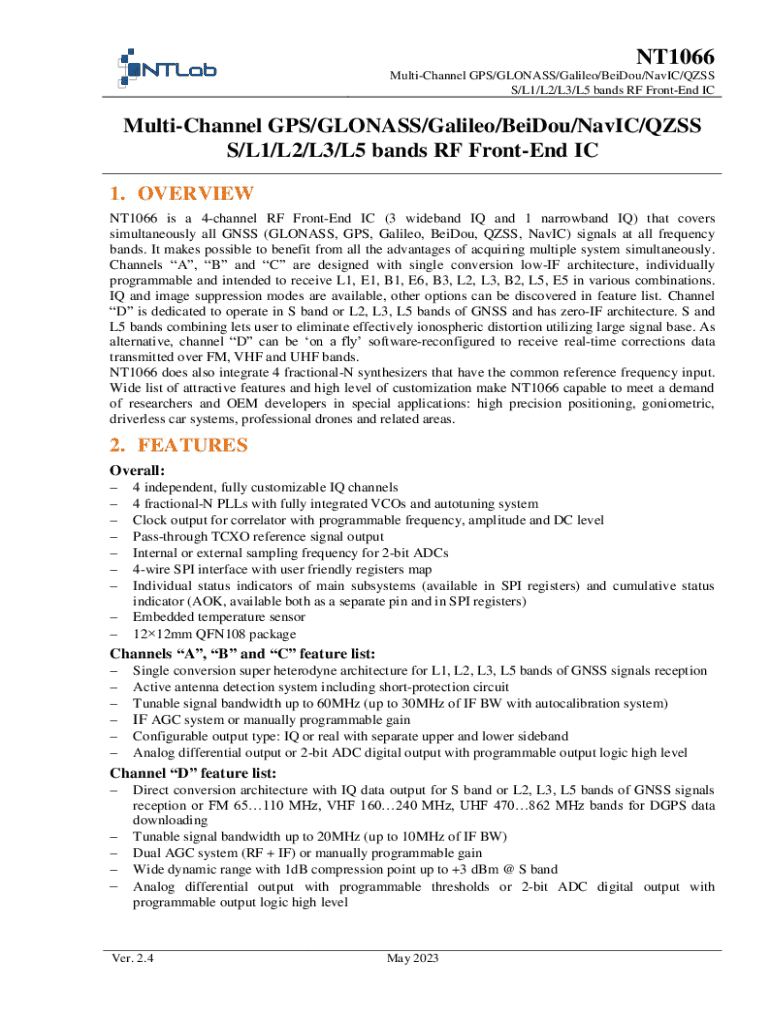 NTLab

NT1066
Multi-Channel GPS/GLONASS/Galileo/BeiDou/NavIC/QZSS S/L1/L2/L3/L5 bands RF Front-End IC

Multi-Channel GPS/GLONASS/Galileo/BeiDou/NavIC/QZSS S/L1/L2/L3/L5 bands RF Front-End IC

1. OVERVIEW

NT1066 is a 4-channel RF Front-End IC (3 wideband IQ and 1 narrowband IQ) that covers simultaneously all GNSS (GLONASS, GPS, Galileo, BeiDou, QZSS, NavIC) signals at all frequency bands. It makes possible to benefit from all the advantages of acquiring multiple system simultaneously. Channels “A”, “B” and “C” are designed with single conversion low-IF architecture, individually programmable and intended to receive L1, E1, B1, E6, B3, L2, L3, B2, L5, E5 in various combinations. IQ and image suppression modes are available, other options can be discovered in feature list. Channel “D” is dedicated to operate in S band or L2, L3, L5 bands of GNSS and has zero-IF architecture. S and L5 bands combining lets user to eliminate effectively ionospheric distortion utilizing large signal base. As alternative, channel “D” can be ‘on a fly’ software-reconfigured to receive real-time corrections data transmitted over FM, VHF and UHF bands.
NT1066 does also integrate 4 fractional-N synthesizers that have the common reference frequency input. Wide list of attractive features and high level of customization make NT1066 capable to meet a demand of researchers and OEM developers in special applications: high precision positioning, goniometric, driverless car systems, professional drones and related areas.

2. FEATURES

Overall:
– 4 independent, fully customizable IQ channels
– 4 fractional-N PLLs with fully integrated VCOs and autotuning system
– Clock output for correlator with programmable frequency, amplitude and DC level
– Pass-through TCXO reference signal output
– Internal or external sampling frequency for 2-bit ADCs
– 4-wire SPI interface with user friendly registers map
– Individual status indicators of main subsystems (available in SPI registers) and cumulative status indicator (AOK, available both as a separate pin and in SPI registers)
– Embedded temperature sensor
– 12×12mm QFN108 package

Channels “A”, “B” and “C” feature list:
– Single conversion super heterodyne architecture for L1, L2, L3, L5 bands of GNSS signals reception
– Active antenna detection system including short-protection circuit
– Tunable signal bandwidth up to 60MHz (up to 30MHz of IF BW with autocalibration system)
– IF AGC system or manually programmable gain
– Configurable output type: IQ or real with separate upper and lower sideband
– Analog differential output or 2-bit ADC digital output with programmable output logic high level

Channel “D” feature list:
– Direct conversion architecture with IQ data output for S band or L2, L3, L5 bands of GNSS signals reception or FM 65…110 MHz, VHF 160…240 MHz, UHF 470…862 MHz bands for DGPS data downloading
– Tunable signal bandwidth up to 20MHz (up to 10MHz of IF BW)
– Dual AGC system (RF + IF) or manually programmable gain
– Wide dynamic range with 1dB compression point up to +3 dBm @ S band
– Analog differential output with programmable thresholds or 2-bit ADC digital output with programmable output logic high level

Ver. 2.4 May 2023